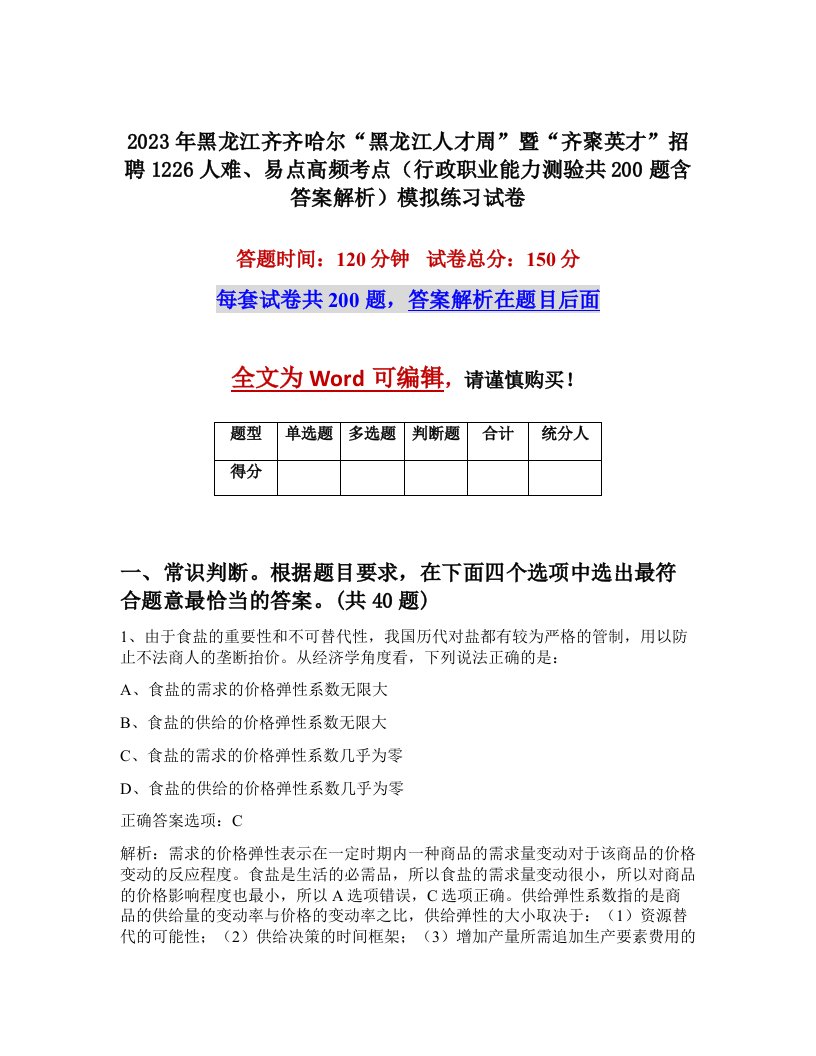 2023年黑龙江齐齐哈尔“黑龙江人才周”暨“齐聚英才”招聘1226人难、易点高频考点（行政职业能力测验共200题含答案解析）模拟练习试卷

答题时间：120分钟　试卷总分：150分

每套试卷共200题，答案解析在题目后面

全文为Word可编辑，请谨慎购买！

| 题型 | 单选题 | 多选题 | 判断题 | 合计 | 统分人 |
|---|---|---|---|---|---|
| 得分 | | | | | |

一、常识判断。根据题目要求，在下面四个选项中选出最符合题意最恰当的答案。(共40题)

1、由于食盐的重要性和不可替代性，我国历代对盐都有较为严格的管制，用以防止不法商人的垄断抬价。从经济学角度看，下列说法正确的是：

A、食盐的需求的价格弹性系数无限大

B、食盐的供给的价格弹性系数无限大

C、食盐的需求的价格弹性系数几乎为零

D、食盐的供给的价格弹性系数几乎为零

正确答案选项：C

解析：需求的价格弹性表示在一定时期内一种商品的需求量变动对于该商品的价格变动的反应程度。食盐是生活的必需品，所以食盐的需求量变动很小，所以对商品的价格影响程度也最小，所以A选项错误，C选项正确。供给弹性系数指的是商品的供给量的变动率与价格的变动率之比，供给弹性的大小取决于：（1）资源替代的可能性；（2）供给决策的时间框架；（3）增加产量所需追加生产要素费用的